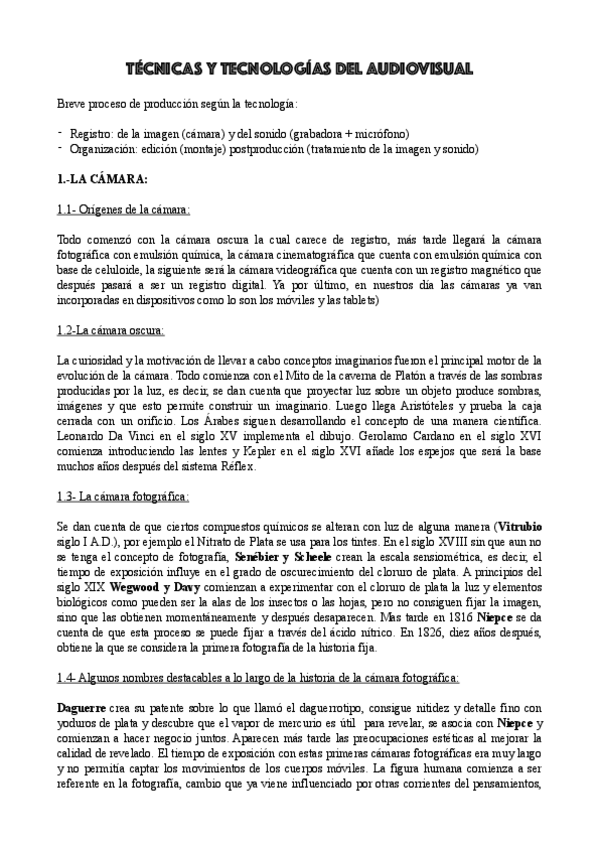 TÉCNICAS Y TECNOLOGÍAS DEL AUDIOVISUAL

Breve proceso de producción según la tecnología:

- Registro: de la imagen (cámara) y del sonido (grabadora + micrófono)
- Organización: edición (montaje) postproducción (tratamiento de la imagen y sonido)

1.-LA CÁMARA:

1.1- Orígenes de la cámara:

Todo comenzó con la cámara oscura la cual carece de registro, más tarde llegará la cámara fotográfica con emulsión química, la cámara cinematográfica que cuenta con emulsión química con base de celuloide, la siguiente será la cámara videográfica que cuenta con un registro magnético que después pasará a ser un registro digital. Ya por último, en nuestros día las cámaras ya van incorporadas en dispositivos como lo son los móviles y las tablets)

1.2-La cámara oscura:

La curiosidad y la motivación de llevar a cabo conceptos imaginarios fueron el principal motor de la evolución de la cámara. Todo comienza con el Mito de la caverna de Platón a través de las sombras producidas por la luz, es decir, se dan cuenta que proyectar luz sobre un objeto produce sombras, imágenes y que esto permite construir un imaginario. Luego llega Aristóteles y prueba la caja cerrada con un orificio. Los Árabes siguen desarrollando el concepto de una manera científica. Leonardo Da Vinci en el siglo XV implementa el dibujo. Gerolamo Cardano en el siglo XVI comienza introduciendo las lentes y Kepler en el siglo XVI añade los espejos que será la base muchos años después del sistema Réflex.

1.3- La cámara fotográfica:

Se dan cuenta de que ciertos compuestos químicos se alteran con luz de alguna manera (Vitrubio siglo I A.D.), por ejemplo el Nitrato de Plata se usa para los tintes. En el siglo XVIII sin que aun no se tenga el concepto de fotografía, Senébier y Scheele crean la escala sensiométrica, es decir, el tiempo de exposición influye en el grado de oscurecimiento del cloruro de plata. A principios del siglo XIX Wegwood y Davy comienzan a experimentar con el cloruro de plata la luz y elementos biológicos como pueden ser la alas de los insectos o las hojas, pero no consiguen fijar la imagen, sino que las obtienen momentáneamente y después desaparecen. Mas tarde en 1816 Niepce se da cuenta de que esta proceso se puede fijar a través del ácido nítrico. En 1826, diez años después, obtiene la que se considera la primera fotografía de la historia fija.

1.4- Algunos nombres destacables a lo largo de la historia de la cámara fotográfica:

Daguerre crea su patente sobre lo que llamó el daguerrotipo, consigue nitidez y detalle fino con yoduros de plata y descubre que el vapor de mercurio es útil para revelar, se asocia con Niepce y comienzan a hacer negocio juntos. Aparecen más tarde las preocupaciones estéticas al mejorar la calidad de revelado. El tiempo de exposición con estas primeras cámaras fotográficas era muy largo y no permitía captar los movimientos de los cuerpos móviles. La figura humana comienza a ser referente en la fotografía, cambio que ya viene influenciado por otras corrientes del pensamientos,